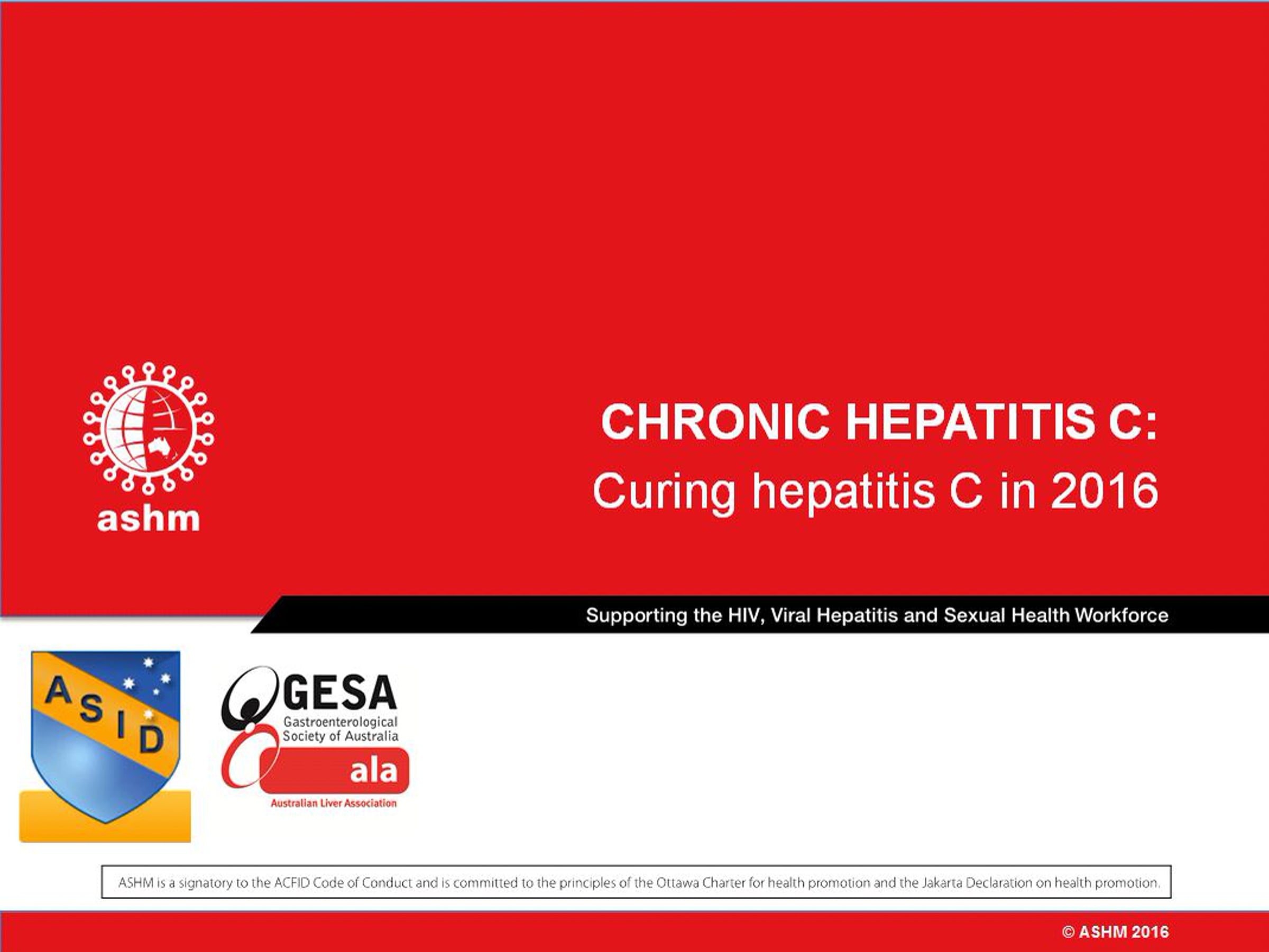 ashm

CHRONIC HEPATITIS C:
Curing hepatitis C in 2016

Supporting the HIV, Viral Hepatitis and Sexual Health Workforce

ASID

GESA
Gastroenterological
Society of Australia

ala
Australian Liver Association

ASHM is a signatory to the ACFID Code of Conduct and is committed to the principles of the Ottawa Charter for health promotion and the Jakarta Declaration on health promotion.

© ASHM 2016